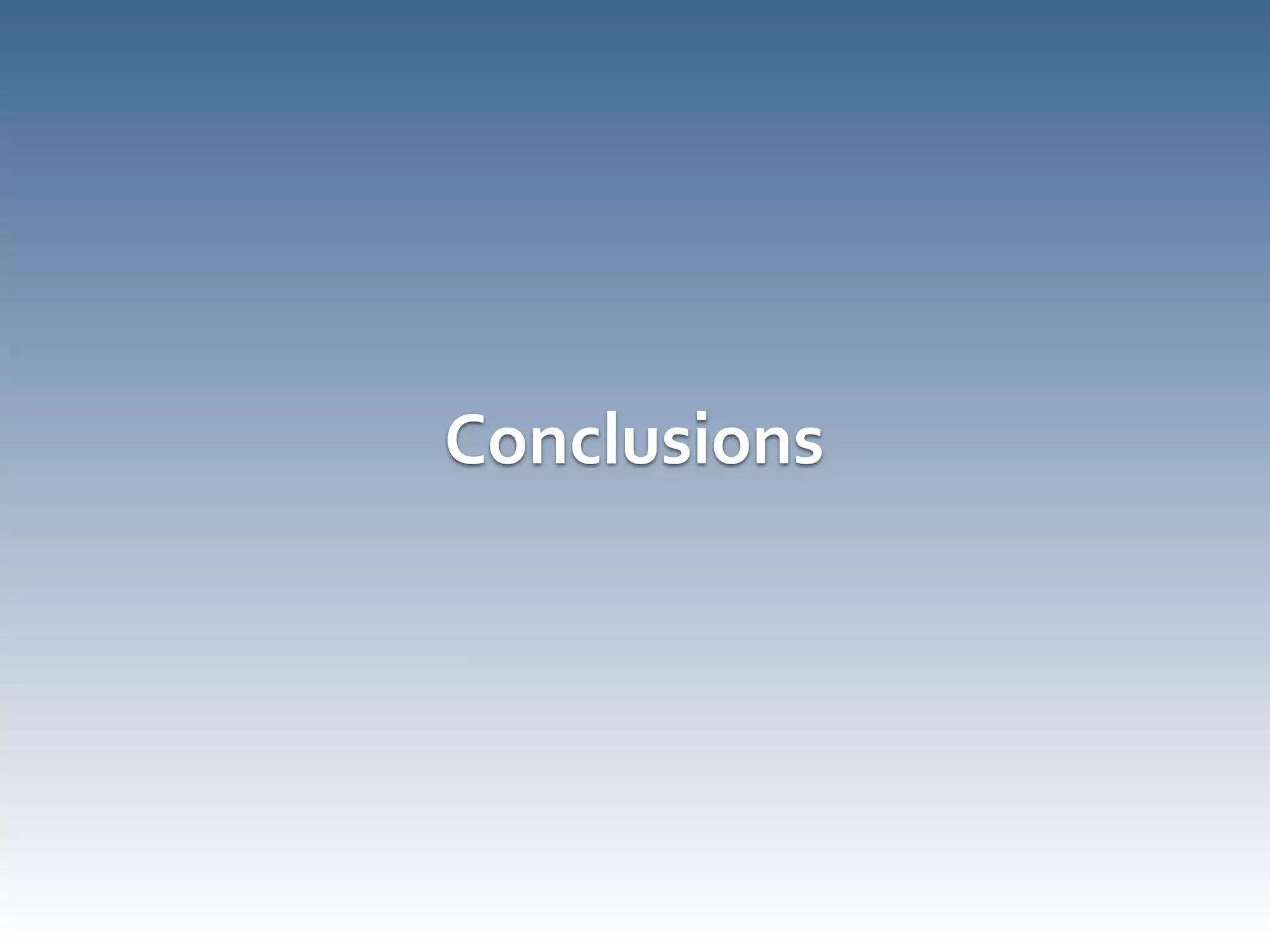 Conclusions